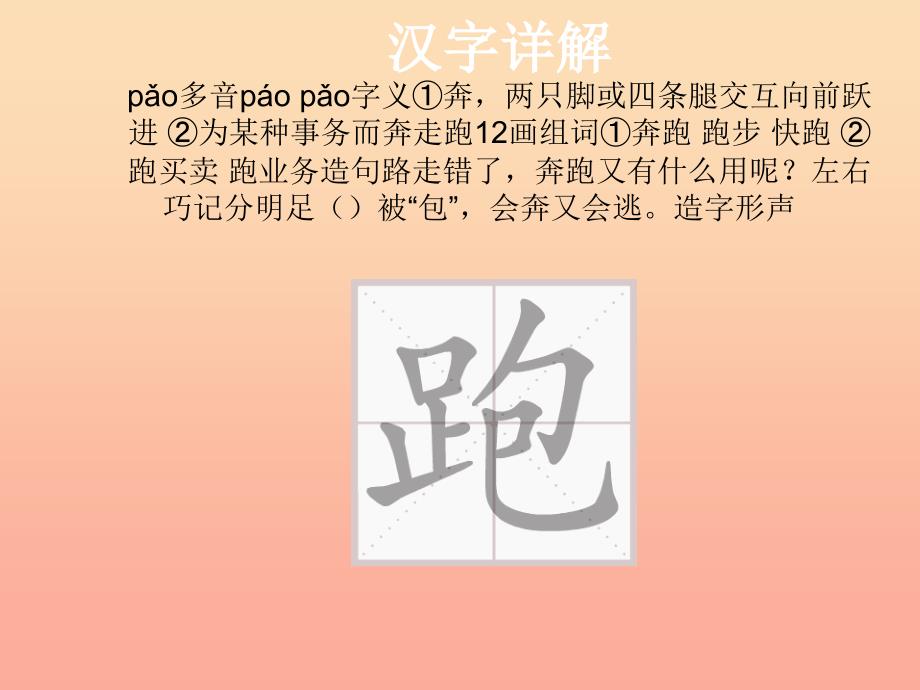 汉字详解

pǎo多音páo pǎo字义①奔，两只脚或四条腿交互向前跃进 ②为某种事务而奔走跑12画组词①奔跑 跑步 快跑 ②跑买卖 跑业务造句路走错了，奔跑又有什么用呢？左右巧记分明足（）被“包”，会奔又会逃。造字形声

跑